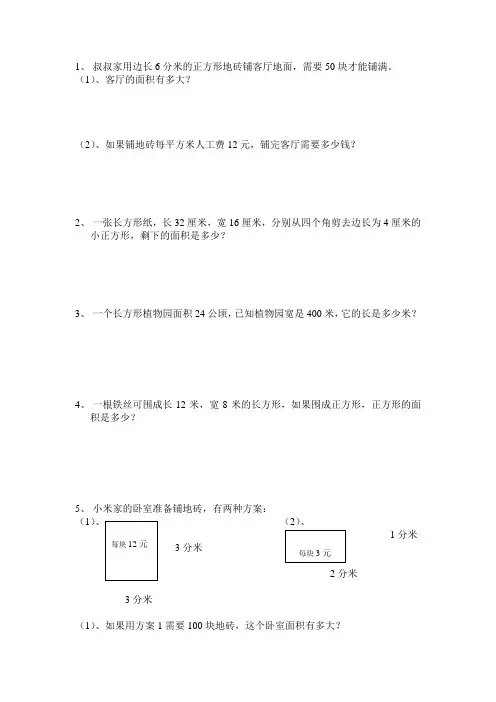 1、 叔叔家用边长 6 分米的正方形地砖铺客厅地面，需要 50 块才能铺满。
（1）、客厅的面积有多大？

（2）、如果铺地砖每平方米人工费 12 元，铺完客厅需要多少钱？

2、 一张长方形纸，长 32 厘米，宽 16 厘米，分别从四个角剪去边长为 4 厘米的小正方形，剩下的面积是多少？

3、 一个长方形植物园面积 24 公顷，已知植物园宽是 400 米，它的长是多少米？

4、 一根铁丝可围成长 12 米，宽 8 米的长方形，如果围成正方形，正方形的面积是多少？

5、 小米家的卧室准备铺地砖，有两种方案：
（1）、
每块 12 元
3 分米
3 分米
（2）、
每块 3 元
1 分米
2 分米

（1）、如果用方案 1 需要 100 块地砖，这个卧室面积有多大？